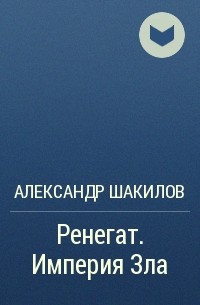 АЛЕКСАНДР ШАКИЛОВ

Ренегат. Империя Зла